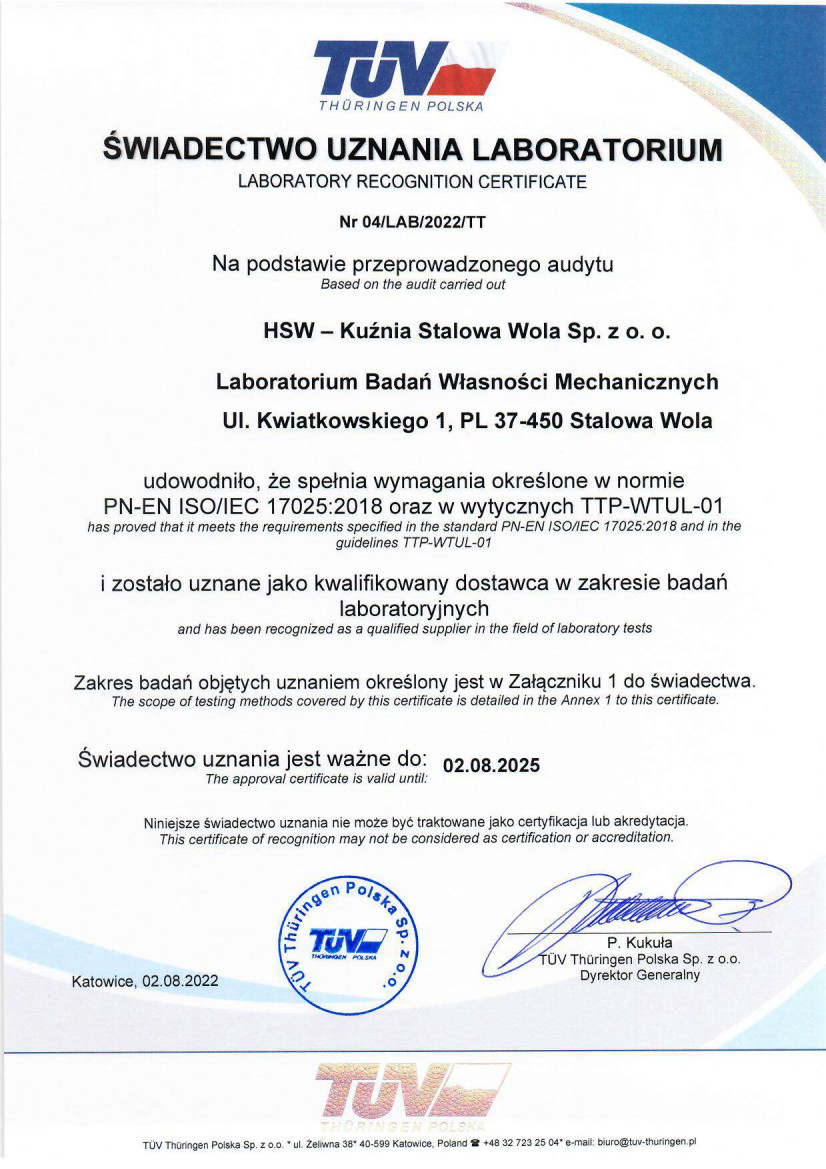 TÜV
THÜRINGEN POLSKA

ŚWIADECTWO UZNANIA LABORATORIUM
LABORATORY RECOGNITION CERTIFICATE

Nr 04/LAB/2022/TT

Na podstawie przeprowadzonego audytu
Based on the audit carried out

HSW – Kuźnia Stalowa Wola Sp. z o. o.

Laboratorium Badań Własności Mechanicznych

Ul. Kwiatkowskiego 1, PL 37-450 Stalowa Wola

udowodniło, że spełnia wymagania określone w normie PN-EN ISO/IEC 17025:2018 oraz w wytycznych TTP-WTUL-01
has proved that it meets the requirements specified in the standard PN-EN ISO/IEC 17025:2018 and in the guidelines TTP-WTUL-01

i zostało uznane jako kwalifikowany dostawca w zakresie badań laboratoryjnych
and has been recognized as a qualified supplier in the field of laboratory tests

Zakres badań objętych uznaniem określony jest w Załączniku 1 do świadectwa.
The scope of testing methods covered by this certificate is detailed in the Annex 1 to this certificate.

Świadectwo uznania jest ważne do: 02.08.2025
The approval certificate is valid until:

Niniejsze świadectwo uznania nie może być traktowane jako certyfikacja lub akredytacja.
This certificate of recognition may not be considered as certification or accreditation.

TÜV Thüringen Polska Sp. z o.o.
TÜV
THÜRINGEN POLSKA

Katowice, 02.08.2022

P. Kukuła
TÜV Thüringen Polska Sp. z o.o.
Dyrektor Generalny

TÜV
THÜRINGEN POLSKA

TÜV Thüringen Polska Sp. z o.o. * ul. Żeliwna 38* 40-599 Katowice, Poland ☎ +48 32 723 25 04* e-mail: biuro@tuv-thuringen.pl